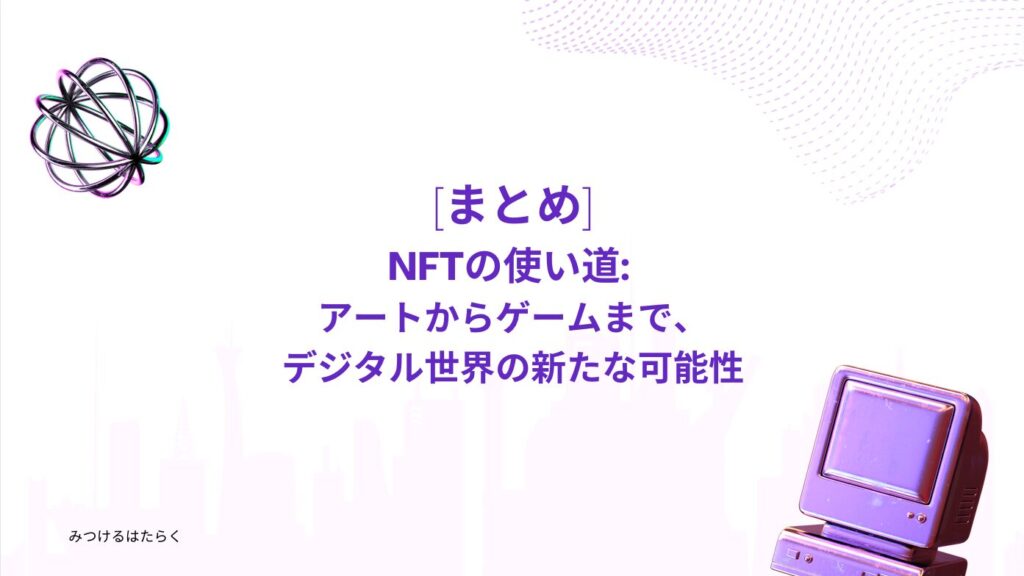 [まとめ]
NFTの使い道:
アートからゲームまで、
デジタル世界の新たな可能性

みつけるはたらく